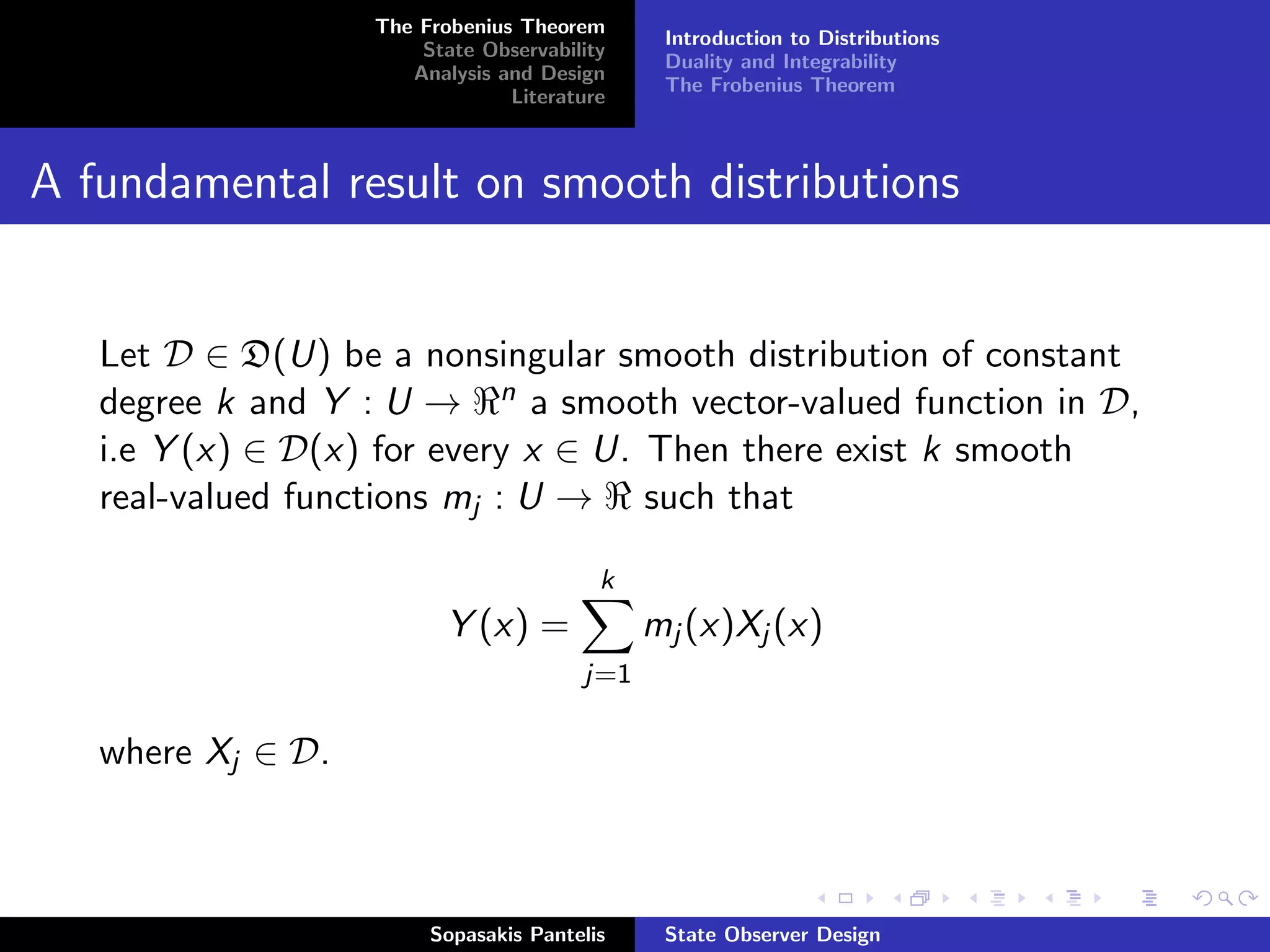 The Frobenius Theorem
State Observability
Analysis and Design
Literature

Introduction to Distributions
Duality and Integrability
The Frobenius Theorem

A fundamental result on smooth distributions

Let $\mathcal{D} \in \mathfrak{D}(U)$ be a nonsingular smooth distribution of constant degree $k$ and $Y : U \to \Re^n$ a smooth vector-valued function in $\mathcal{D}$, i.e $Y(x) \in \mathcal{D}(x)$ for every $x \in U$. Then there exist $k$ smooth real-valued functions $m_j : U \to \Re$ such that

$$Y(x) = \sum_{j=1}^{k} m_j(x) X_j(x)$$

where $X_j \in \mathcal{D}$.

Sopasakis Pantelis
State Observer Design